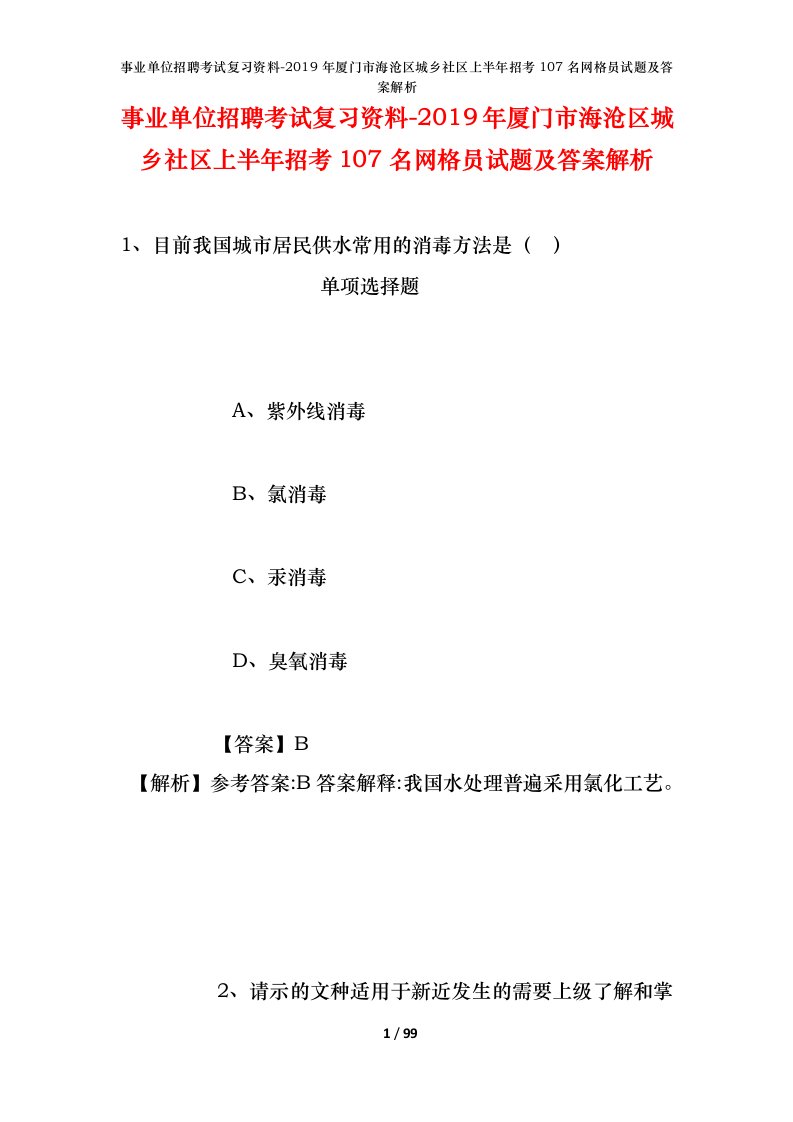 事业单位招聘考试复习资料-2019 年厦门市海沧区城乡社区上半年招考 107 名网格员试题及答案解析

事业单位招聘考试复习资料-2019 年厦门市海沧区城乡社区上半年招考 107 名网格员试题及答案解析

1、目前我国城市居民供水常用的消毒方法是（ ）

单项选择题

A、紫外线消毒

B、氯消毒

C、汞消毒

D、臭氧消毒

【答案】B

【解析】参考答案:B 答案解释:我国水处理普遍采用氯化工艺。

2、请示的文种适用于新近发生的需要上级了解和掌

1 / 99